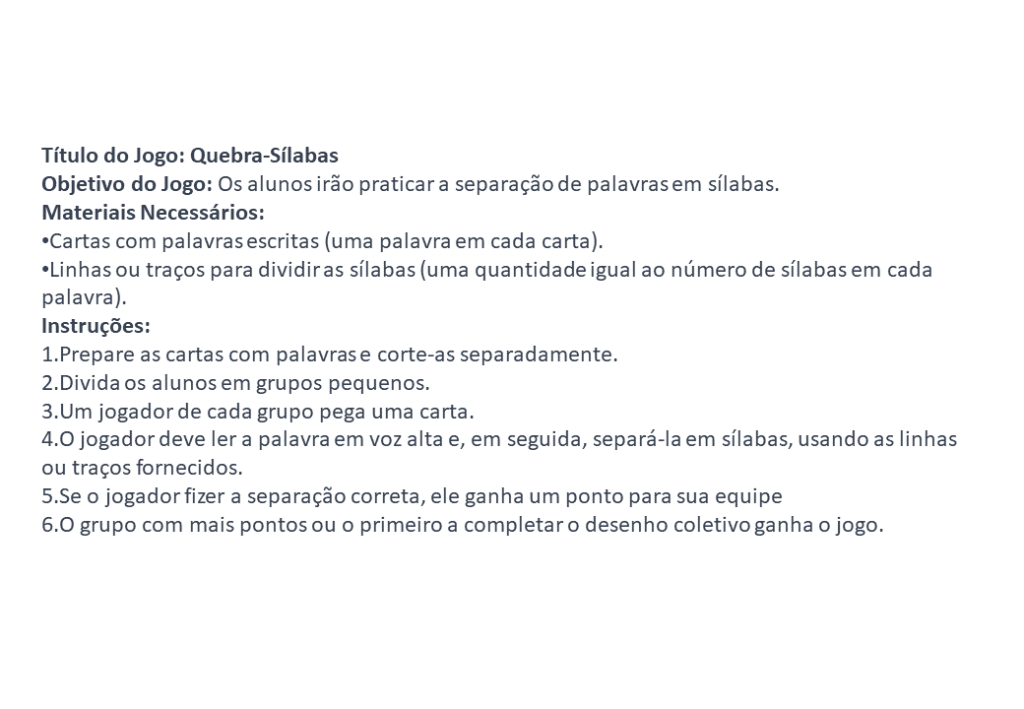 Título do Jogo: Quebra-Sílabas
Objetivo do Jogo: Os alunos irão praticar a separação de palavras em sílabas.
Materiais Necessários:
•Cartas com palavras escritas (uma palavra em cada carta).
•Linhas ou traços para dividir as sílabas (uma quantidade igual ao número de sílabas em cada palavra).
Instruções:
1.Prepare as cartas com palavras e corte-as separadamente.
2.Divida os alunos em grupos pequenos.
3.Um jogador de cada grupo pega uma carta.
4.O jogador deve ler a palavra em voz alta e, em seguida, separá-la em sílabas, usando as linhas ou traços fornecidos.
5.Se o jogador fizer a separação correta, ele ganha um ponto para sua equipe
6.O grupo com mais pontos ou o primeiro a completar o desenho coletivo ganha o jogo.